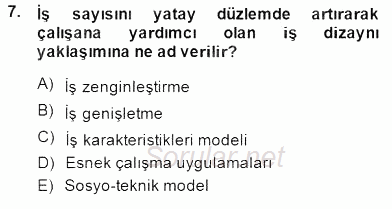 7. İş sayısını yatay düzlemde artırarak çalışana yardımcı olan iş dizaynı yaklaşımına ne ad verilir?

A) İş zenginleştirme
B) İş genişletme
C) İş karakteristikleri modeli
D) Esnek çalışma uygulamaları
E) Sosyo-teknik model

Sorular.net